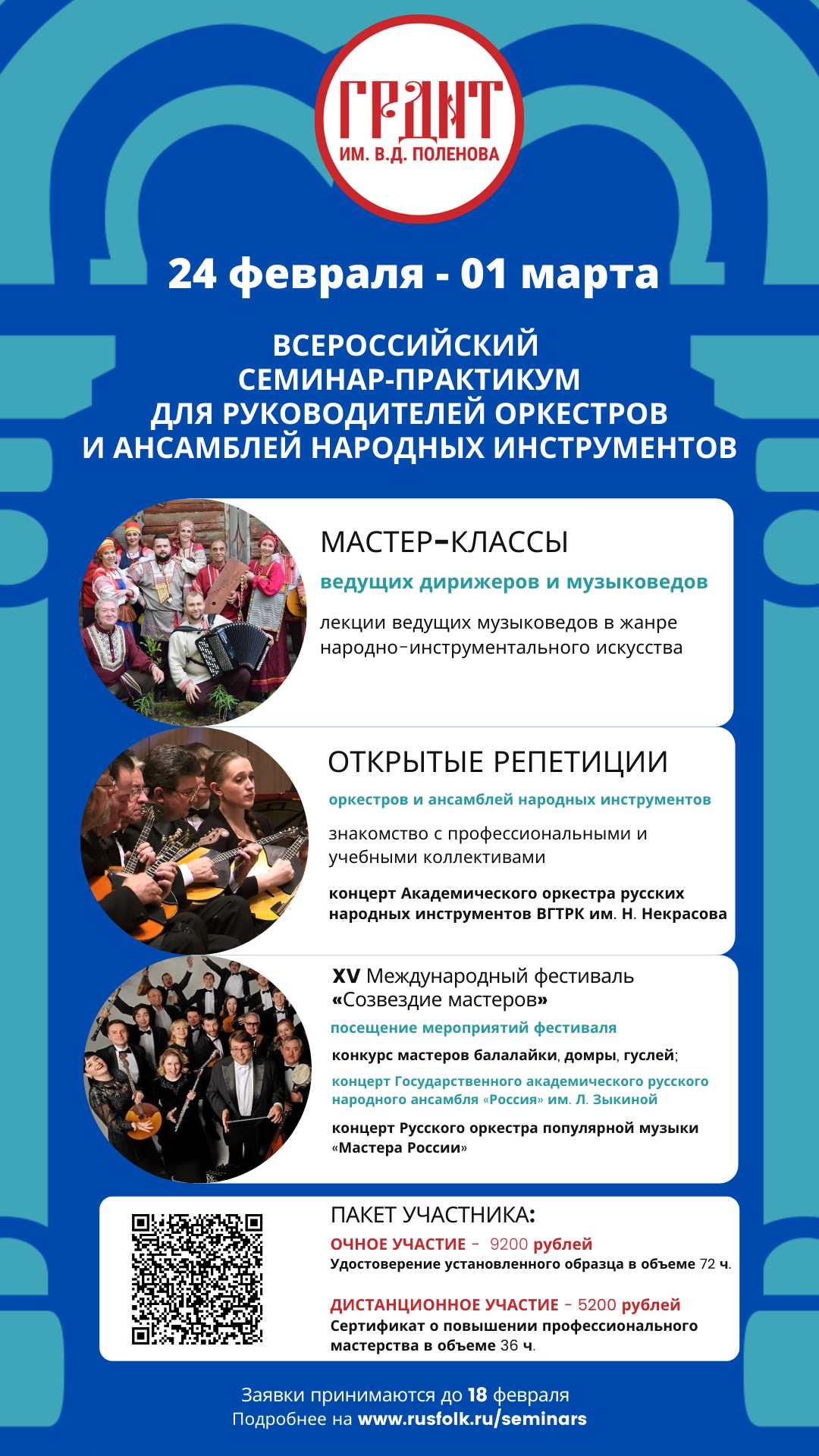 ГРДНТ
ИМ. В.Д. ПОЛЕНОВА

24 февраля - 01 марта

ВСЕРОССИЙСКИЙ СЕМИНАР-ПРАКТИКУМ ДЛЯ РУКОВОДИТЕЛЕЙ ОРКЕСТРОВ И АНСАМБЛЕЙ НАРОДНЫХ ИНСТРУМЕНТОВ

МАСТЕР-КЛАССЫ
ведущих дирижеров и музыковедов
лекции ведущих музыковедов в жанре народно-инструментального искусства

ОТКРЫТЫЕ РЕПЕТИЦИИ
оркестров и ансамблей народных инструментов
знакомство с профессиональными и учебными коллективами
концерт Академического оркестра русских народных инструментов ВГТРК им. Н. Некрасова

XV Международный фестиваль «Созвездие мастеров»
посещение мероприятий фестиваля
конкурс мастеров балалайки, домры, гуслей;
концерт Государственного академического русского народного ансамбля «Россия» им. Л. Зыкиной
концерт Русского оркестра популярной музыки «Мастера России»

ПАКЕТ УЧАСТНИКА:
ОЧНОЕ УЧАСТИЕ - 9200 рублей
Удостоверение установленного образца в объеме 72 ч.

ДИСТАНЦИОННОЕ УЧАСТИЕ - 5200 рублей
Сертификат о повышении профессионального мастерства в объеме 36 ч.

Заявки принимаются до 18 февраля
Подробнее на www.rusfolk.ru/seminars